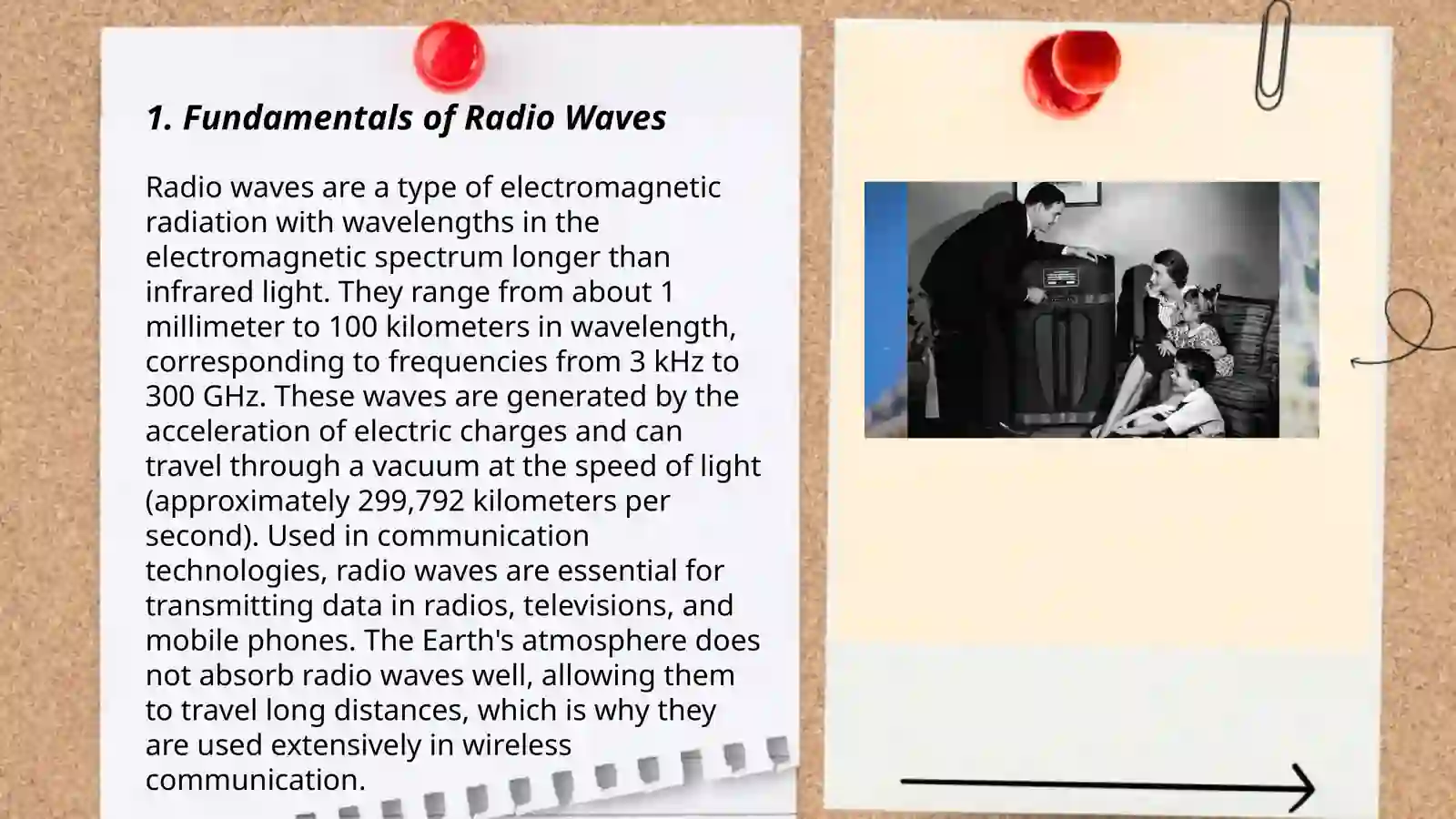 1. Fundamentals of Radio Waves

Radio waves are a type of electromagnetic radiation with wavelengths in the electromagnetic spectrum longer than infrared light. They range from about 1 millimeter to 100 kilometers in wavelength, corresponding to frequencies from 3 kHz to 300 GHz. These waves are generated by the acceleration of electric charges and can travel through a vacuum at the speed of light (approximately 299,792 kilometers per second). Used in communication technologies, radio waves are essential for transmitting data in radios, televisions, and mobile phones. The Earth's atmosphere does not absorb radio waves well, allowing them to travel long distances, which is why they are used extensively in wireless communication.